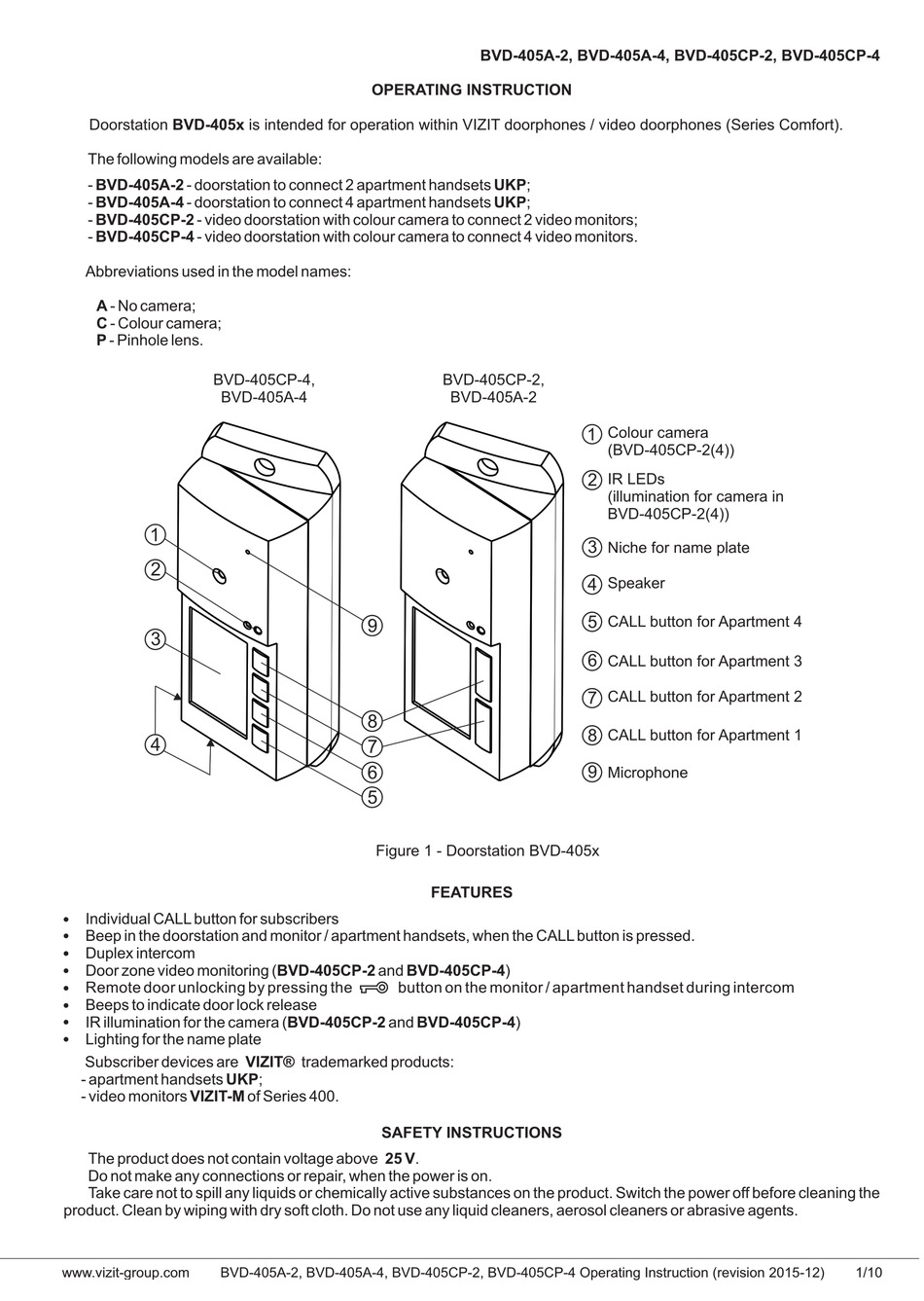 BVD-405A-2, BVD-405A-4, BVD-405CP-2, BVD-405CP-4

OPERATING INSTRUCTION

Doorstation BVD-405x is intended for operation within VIZIT doorphones / video doorphones (Series Comfort).

The following models are available:

- BVD-405A-2 - doorstation to connect 2 apartment handsets UKP;
- BVD-405A-4 - doorstation to connect 4 apartment handsets UKP;
- BVD-405CP-2 - video doorstation with colour camera to connect 2 video monitors;
- BVD-405CP-4 - video doorstation with colour camera to connect 4 video monitors.

Abbreviations used in the model names:

A - No camera;
C - Colour camera;
P - Pinhole lens.

BVD-405CP-4, BVD-405A-4

BVD-405CP-2, BVD-405A-2

1 2 3 4 9 8 7 6 5

1 Colour camera (BVD-405CP-2(4))
2 IR LEDs (illumination for camera in BVD-405CP-2(4))
3 Niche for name plate
4 Speaker
5 CALL button for Apartment 4
6 CALL button for Apartment 3
7 CALL button for Apartment 2
8 CALL button for Apartment 1
9 Microphone

Figure 1 - Doorstation BVD-405x

FEATURES

• Individual CALL button for subscribers
• Beep in the doorstation and monitor / apartment handsets, when the CALL button is pressed.
• Duplex intercom
• Door zone video monitoring (BVD-405CP-2 and BVD-405CP-4)
• Remote door unlocking by pressing the button on the monitor / apartment handset during intercom
• Beeps to indicate door lock release
• IR illumination for the camera (BVD-405CP-2 and BVD-405CP-4)
• Lighting for the name plate

Subscriber devices are VIZIT® trademarked products:
- apartment handsets UKP;
- video monitors VIZIT-M of Series 400.

SAFETY INSTRUCTIONS

The product does not contain voltage above 25 V.
Do not make any connections or repair, when the power is on.
Take care not to spill any liquids or chemically active substances on the product. Switch the power off before cleaning the product. Clean by wiping with dry soft cloth. Do not use any liquid cleaners, aerosol cleaners or abrasive agents.

www.vizit-group.com BVD-405A-2, BVD-405A-4, BVD-405CP-2, BVD-405CP-4 Operating Instruction (revision 2015-12) 1/10